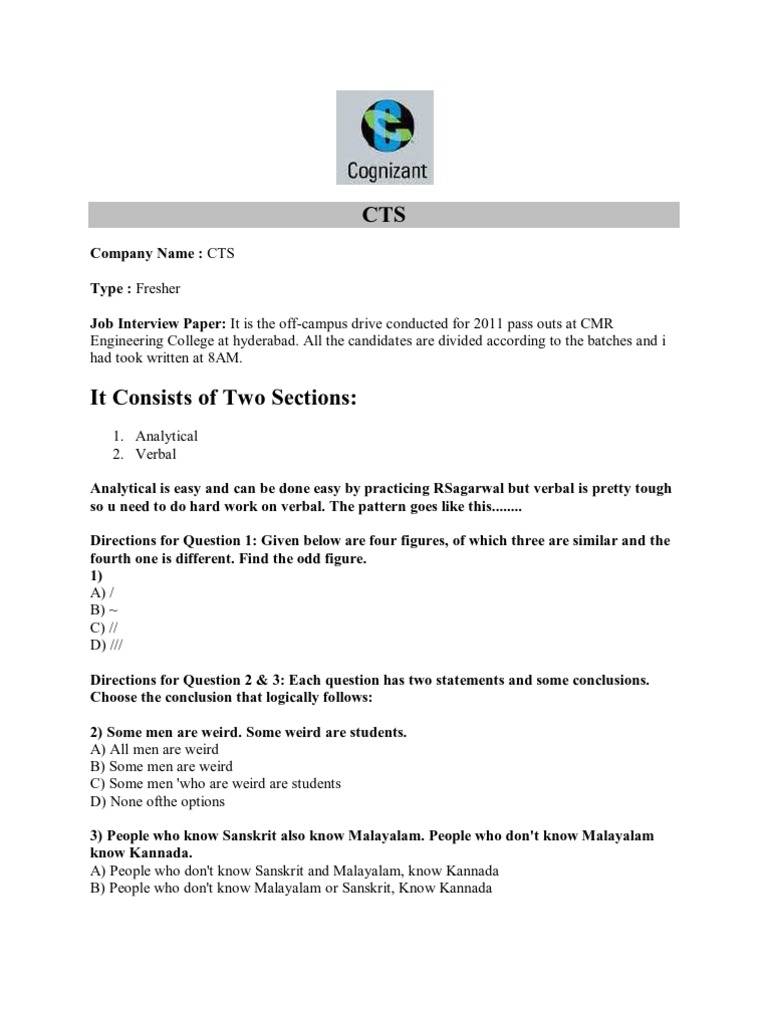 Cognizant

CTS

Company Name : CTS

Type : Fresher

Job Interview Paper: It is the off-campus drive conducted for 2011 pass outs at CMR Engineering College at hyderabad. All the candidates are divided according to the batches and i had took written at 8AM.

It Consists of Two Sections:

1. Analytical
2. Verbal

Analytical is easy and can be done easy by practicing RSagarwal but verbal is pretty tough so u need to do hard work on verbal. The pattern goes like this........

Directions for Question 1: Given below are four figures, of which three are similar and the fourth one is different. Find the odd figure.
1)
A) /
B) ~
C) //
D) ///

Directions for Question 2 & 3: Each question has two statements and some conclusions. Choose the conclusion that logically follows:

2) Some men are weird. Some weird are students.
A) All men are weird
B) Some men are weird
C) Some men 'who are weird are students
D) None ofthe options

3) People who know Sanskrit also know Malayalam. People who don't know Malayalam know Kannada.
A) People who don't know Sanskrit and Malayalam, know Kannada
B) People who don't know Malayalam or Sanskrit, Know Kannada